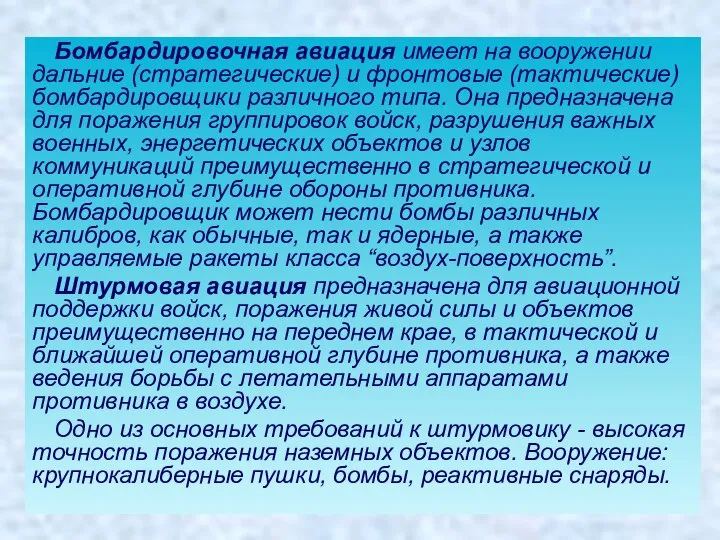 Бомбардировочная авиация имеет на вооружении дальние (стратегические) и фронтовые (тактические) бомбардировщики различного типа. Она предназначена для поражения группировок войск, разрушения важных военных, энергетических объектов и узлов коммуникаций преимущественно в стратегической и оперативной глубине обороны противника. Бомбардировщик может нести бомбы различных калибров, как обычные, так и ядерные, а также управляемые ракеты класса “воздух-поверхность”.

Штурмовая авиация предназначена для авиационной поддержки войск, поражения живой силы и объектов преимущественно на переднем крае, в тактической и ближайшей оперативной глубине противника, а также ведения борьбы с летательными аппаратами противника в воздухе.

Одно из основных требований к штурмовику - высокая точность поражения наземных объектов. Вооружение: крупнокалиберные пушки, бомбы, реактивные снаряды.